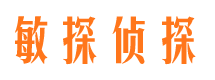 敏探侦探